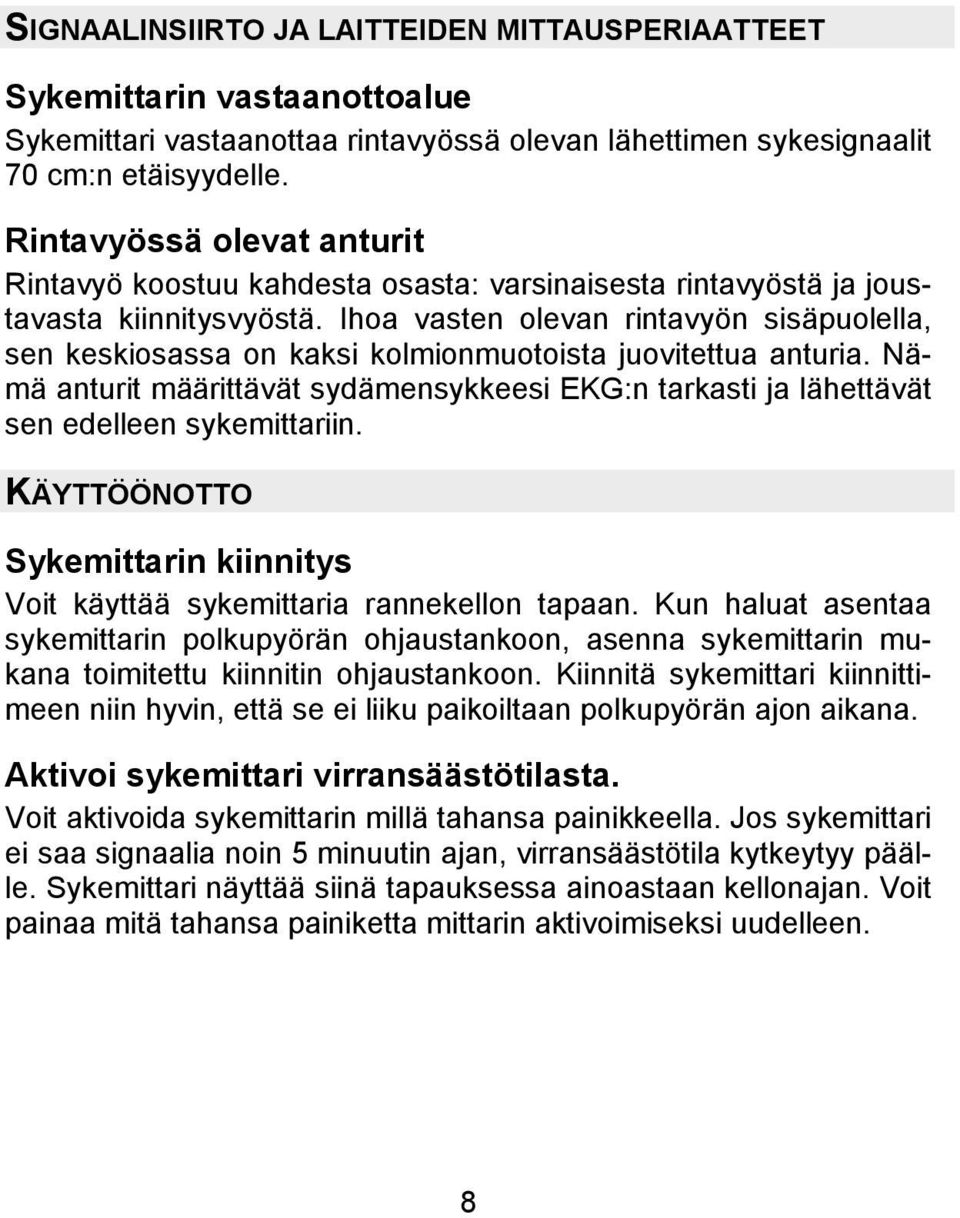 SIGNAALINSIIRTO JA LAITTEIDEN MITTAUSPERIAATTEET

Sykemittarin vastaanottoalue

Sykemittari vastaanottaa rintavyössä olevan lähettimen sykesignaalit 70 cm:n etäisyydelle.

Rintavyössä olevat anturit

Rintavyö koostuu kahdesta osasta: varsinaisesta rintavyöstä ja joustavasta kiinnitysvyöstä. Ihoa vasten olevan rintavyön sisäpuolella, sen keskiosassa on kaksi kolmionmuotoista juovitettua anturia. Nämä anturit määrittävät sydämensykkeesi EKG:n tarkasti ja lähettävät sen edelleen sykemittariin.

KÄYTTÖÖNOTTO

Sykemittarin kiinnitys

Voit käyttää sykemittaria rannekellon tapaan. Kun haluat asentaa sykemittarin polkupyörän ohjaustankoon, asenna sykemittarin mukana toimitettu kiinnitin ohjaustankoon. Kiinnitä sykemittari kiinnittimeen niin hyvin, että se ei liiku paikoiltaan polkupyörän ajon aikana.

Aktivoi sykemittari virransäästötilasta.

Voit aktivoida sykemittarin millä tahansa painikkeella. Jos sykemittari ei saa signaalia noin 5 minuutin ajan, virransäästötila kytkeytyy päälle. Sykemittari näyttää siinä tapauksessa ainoastaan kellonajan. Voit painaa mitä tahansa painiketta mittarin aktivoimiseksi uudelleen.

8